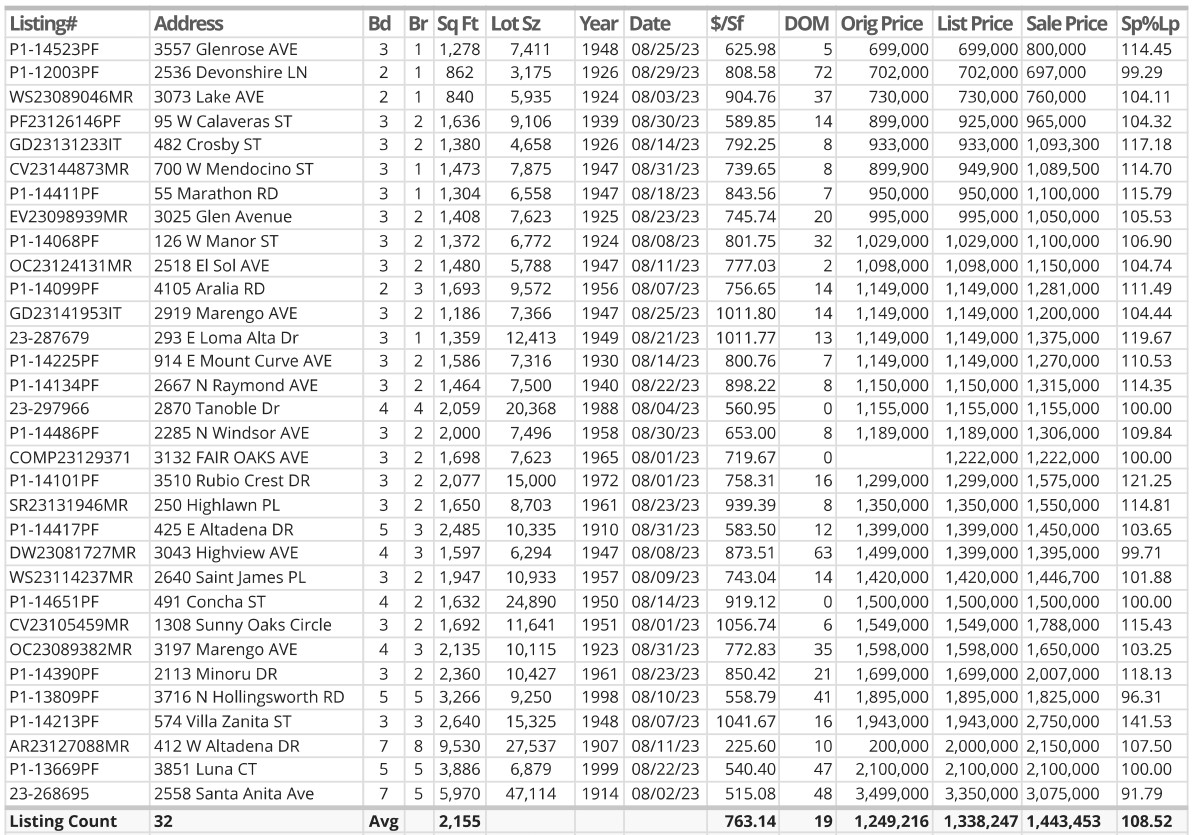 | Listing# | Address | Bd | Br | Sq Ft | Lot Sz | Year | Date | $/Sf | DOM | Orig Price | List Price | Sale Price | Sp%Lp |
|---|---|---|---|---|---|---|---|---|---|---|---|---|---|
| P1-14523PF | 3557 Glenrose AVE | 3 | 1 | 1,278 | 7,411 | 1948 | 08/25/23 | 625.98 | 5 | 699,000 | 699,000 | 800,000 | 114.45 |
| P1-12003PF | 2536 Devonshire LN | 2 | 1 | 862 | 3,175 | 1926 | 08/29/23 | 808.58 | 72 | 702,000 | 702,000 | 697,000 | 99.29 |
| WS23089046MR | 3073 Lake AVE | 2 | 1 | 840 | 5,935 | 1924 | 08/03/23 | 904.76 | 37 | 730,000 | 730,000 | 760,000 | 104.11 |
| PF23126146PF | 95 W Calaveras ST | 3 | 2 | 1,636 | 9,106 | 1939 | 08/30/23 | 589.85 | 14 | 899,000 | 925,000 | 965,000 | 104.32 |
| GD23131233IT | 482 Crosby ST | 3 | 2 | 1,380 | 4,658 | 1926 | 08/14/23 | 792.25 | 8 | 933,000 | 933,000 | 1,093,300 | 117.18 |
| CV23144873MR | 700 W Mendocino ST | 3 | 1 | 1,473 | 7,875 | 1947 | 08/31/23 | 739.65 | 8 | 899,900 | 949,900 | 1,089,500 | 114.70 |
| P1-14411PF | 55 Marathon RD | 3 | 1 | 1,304 | 6,558 | 1947 | 08/18/23 | 843.56 | 7 | 950,000 | 950,000 | 1,100,000 | 115.79 |
| EV23098939MR | 3025 Glen Avenue | 3 | 2 | 1,408 | 7,623 | 1925 | 08/23/23 | 745.74 | 20 | 995,000 | 995,000 | 1,050,000 | 105.53 |
| P1-14068PF | 126 W Manor ST | 3 | 2 | 1,372 | 6,772 | 1924 | 08/08/23 | 801.75 | 32 | 1,029,000 | 1,029,000 | 1,100,000 | 106.90 |
| OC23124131MR | 2518 El Sol AVE | 3 | 2 | 1,480 | 5,788 | 1947 | 08/11/23 | 777.03 | 2 | 1,098,000 | 1,098,000 | 1,150,000 | 104.74 |
| P1-14099PF | 4105 Aralia RD | 2 | 3 | 1,693 | 9,572 | 1956 | 08/07/23 | 756.65 | 14 | 1,149,000 | 1,149,000 | 1,281,000 | 111.49 |
| GD23141953IT | 2919 Marengo AVE | 3 | 2 | 1,186 | 7,366 | 1947 | 08/25/23 | 1011.80 | 14 | 1,149,000 | 1,149,000 | 1,200,000 | 104.44 |
| 23-287679 | 293 E Loma Alta Dr | 3 | 1 | 1,359 | 12,413 | 1949 | 08/21/23 | 1011.77 | 13 | 1,149,000 | 1,149,000 | 1,375,000 | 119.67 |
| P1-14225PF | 914 E Mount Curve AVE | 3 | 2 | 1,586 | 7,316 | 1930 | 08/14/23 | 800.76 | 7 | 1,149,000 | 1,149,000 | 1,270,000 | 110.53 |
| P1-14134PF | 2667 N Raymond AVE | 3 | 2 | 1,464 | 7,500 | 1940 | 08/22/23 | 898.22 | 8 | 1,150,000 | 1,150,000 | 1,315,000 | 114.35 |
| 23-297966 | 2870 Tanoble Dr | 4 | 4 | 2,059 | 20,368 | 1988 | 08/04/23 | 560.95 | 0 | 1,155,000 | 1,155,000 | 1,155,000 | 100.00 |
| P1-14486PF | 2285 N Windsor AVE | 3 | 2 | 2,000 | 7,496 | 1958 | 08/30/23 | 653.00 | 8 | 1,189,000 | 1,189,000 | 1,306,000 | 109.84 |
| COMP23129371 | 3132 FAIR OAKS AVE | 3 | 2 | 1,698 | 7,623 | 1965 | 08/01/23 | 719.67 | 0 | | 1,222,000 | 1,222,000 | 100.00 |
| P1-14101PF | 3510 Rubio Crest DR | 3 | 2 | 2,077 | 15,000 | 1972 | 08/01/23 | 758.31 | 16 | 1,299,000 | 1,299,000 | 1,575,000 | 121.25 |
| SR23131946MR | 250 Highlawn PL | 3 | 2 | 1,650 | 8,703 | 1961 | 08/23/23 | 939.39 | 8 | 1,350,000 | 1,350,000 | 1,550,000 | 114.81 |
| P1-14417PF | 425 E Altadena DR | 5 | 3 | 2,485 | 10,335 | 1910 | 08/31/23 | 583.50 | 12 | 1,399,000 | 1,399,000 | 1,450,000 | 103.65 |
| DW23081727MR | 3043 Highview AVE | 4 | 3 | 1,597 | 6,294 | 1947 | 08/08/23 | 873.51 | 63 | 1,499,000 | 1,399,000 | 1,395,000 | 99.71 |
| WS23114237MR | 2640 Saint James PL | 3 | 2 | 1,947 | 10,933 | 1957 | 08/09/23 | 743.04 | 14 | 1,420,000 | 1,420,000 | 1,446,700 | 101.88 |
| P1-14651PF | 491 Concha ST | 4 | 2 | 1,632 | 24,890 | 1950 | 08/14/23 | 919.12 | 0 | 1,500,000 | 1,500,000 | 1,500,000 | 100.00 |
| CV23105459MR | 1308 Sunny Oaks Circle | 3 | 2 | 1,692 | 11,641 | 1951 | 08/01/23 | 1056.74 | 6 | 1,549,000 | 1,549,000 | 1,788,000 | 115.43 |
| OC23089382MR | 3197 Marengo AVE | 4 | 3 | 2,135 | 10,115 | 1923 | 08/31/23 | 772.83 | 35 | 1,598,000 | 1,598,000 | 1,650,000 | 103.25 |
| P1-14390PF | 2113 Minoru DR | 3 | 2 | 2,360 | 10,427 | 1961 | 08/23/23 | 850.42 | 21 | 1,699,000 | 1,699,000 | 2,007,000 | 118.13 |
| P1-13809PF | 3716 N Hollingsworth RD | 5 | 5 | 3,266 | 9,250 | 1998 | 08/10/23 | 558.79 | 41 | 1,895,000 | 1,895,000 | 1,825,000 | 96.31 |
| P1-14213PF | 574 Villa Zanita ST | 3 | 3 | 2,640 | 15,325 | 1948 | 08/07/23 | 1041.67 | 16 | 1,943,000 | 1,943,000 | 2,750,000 | 141.53 |
| AR23127088MR | 412 W Altadena DR | 7 | 8 | 9,530 | 27,537 | 1907 | 08/11/23 | 225.60 | 10 | 200,000 | 2,000,000 | 2,150,000 | 107.50 |
| P1-13669PF | 3851 Luna CT | 5 | 5 | 3,886 | 6,879 | 1999 | 08/22/23 | 540.40 | 47 | 2,100,000 | 2,100,000 | 2,100,000 | 100.00 |
| 23-268695 | 2558 Santa Anita Ave | 7 | 5 | 5,970 | 47,114 | 1914 | 08/02/23 | 515.08 | 48 | 3,499,000 | 3,350,000 | 3,075,000 | 91.79 |
| Listing Count | 32 | Avg | | 2,155 | | | | 763.14 | 19 | 1,249,216 | 1,338,247 | 1,443,453 | 108.52 |